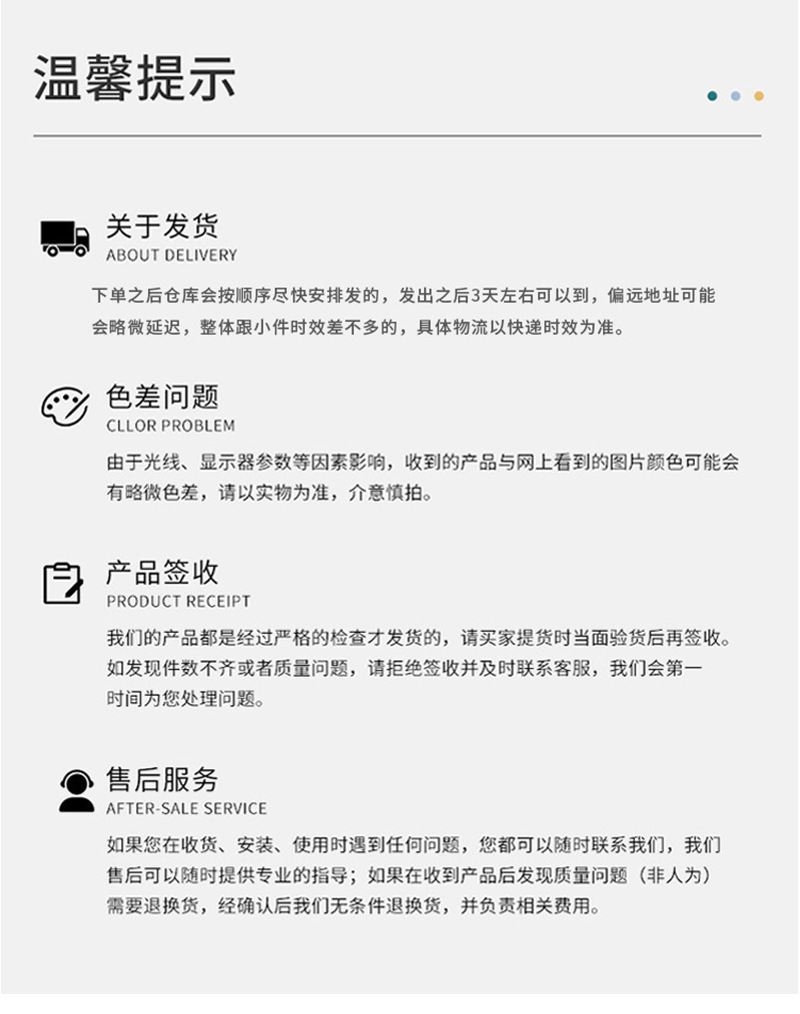 温馨提示

关于发货
ABOUT DELIVERY

下单之后仓库会按顺序尽快安排发的，发出之后3天左右可以到，偏远地址可能会略微延迟，整体跟小件时效差不多的，具体物流以快递时效为准。

色差问题
CLLOR PROBLEM

由于光线、显示器参数等因素影响，收到的产品与网上看到的图片颜色可能会有略微色差，请以实物为准，介意慎拍。

产品签收
PRODUCT RECEIPT

我们的产品都是经过严格的检查才发货的，请买家提货时当面验货后再签收。如发现件数不齐或者质量问题，请拒绝签收并及时联系客服，我们会第一时间为您处理问题。

售后服务
AFTER-SALE SERVICE

如果您在收货、安装、使用时遇到任何问题，您都可以随时联系我们，我们售后可以随时提供专业的指导；如果在收到产品后发现质量问题（非人为）需要退换货，经确认后我们无条件退换货，并负责相关费用。